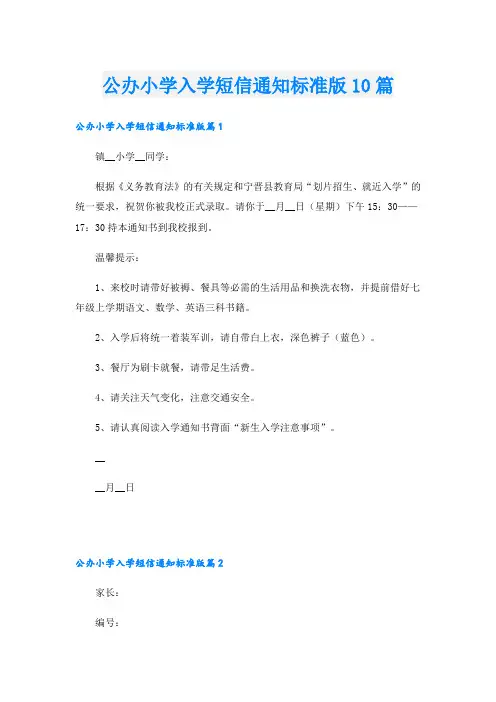 公办小学入学短信通知标准版10篇

公办小学入学短信通知标准版篇1

镇__小学__同学：

根据《义务教育法》的有关规定和宁晋县教育局“划片招生、就近入学”的统一要求，祝贺你被我校正式录取。请你于__月__日（星期）下午15：30——17：30持本通知书到我校报到。

温馨提示：

1、来校时请带好被褥、餐具等必需的生活用品和换洗衣物，并提前借好七年级上学期语文、数学、英语三科书籍。

2、入学后将统一着装军训，请自带白上衣，深色裤子（蓝色）。

3、餐厅为刷卡就餐，请带足生活费。

4、请关注天气变化，注意交通安全。

5、请认真阅读入学通知书背面“新生入学注意事项”。

__

__月__日

公办小学入学短信通知标准版篇2

家长：

编号：